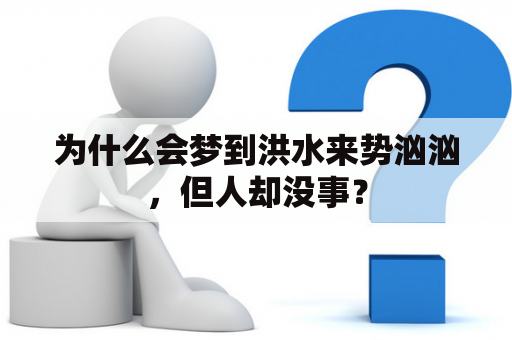 为什么会梦到洪水来势汹汹，但人却没事？